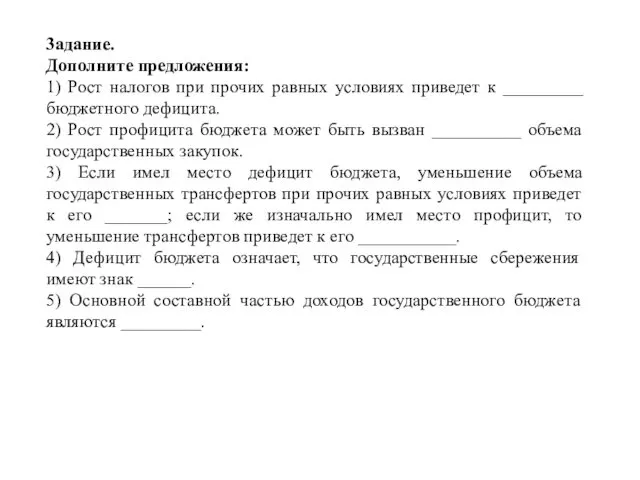 Задание.
Дополните предложения:
1) Рост налогов при прочих равных условиях приведет к __________ бюджетного дефицита.
2) Рост профицита бюджета может быть вызван ___________ объема государственных закупок.
3) Если имел место дефицит бюджета, уменьшение объема государственных трансфертов при прочих равных условиях приведет к его ________; если же изначально имел место профицит, то уменьшение трансфертов приведет к его ____________.
4) Дефицит бюджета означает, что государственные сбережения имеют знак ______.
5) Основной составной частью доходов государственного бюджета являются __________.